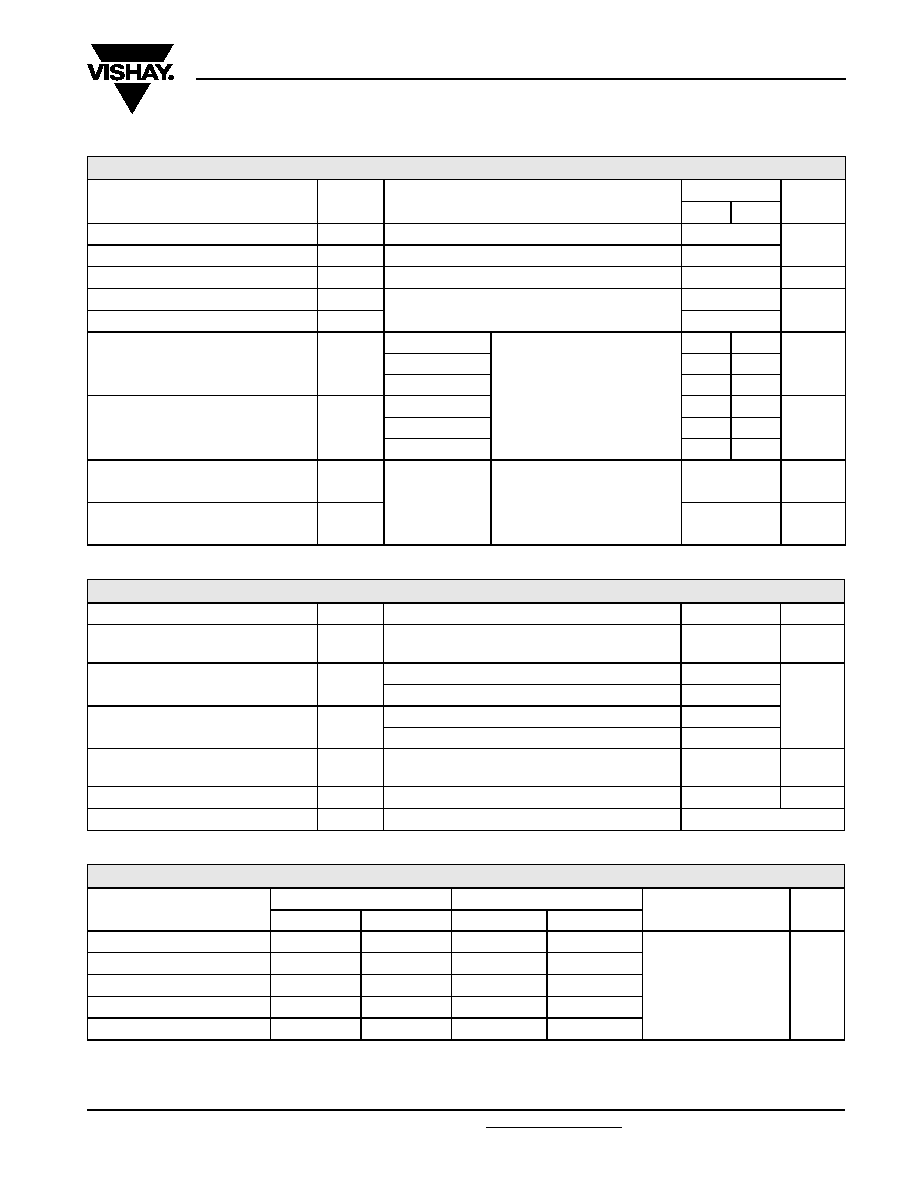 VISHAY.